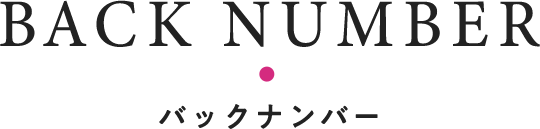 BACK NUMBER

バックナンバー